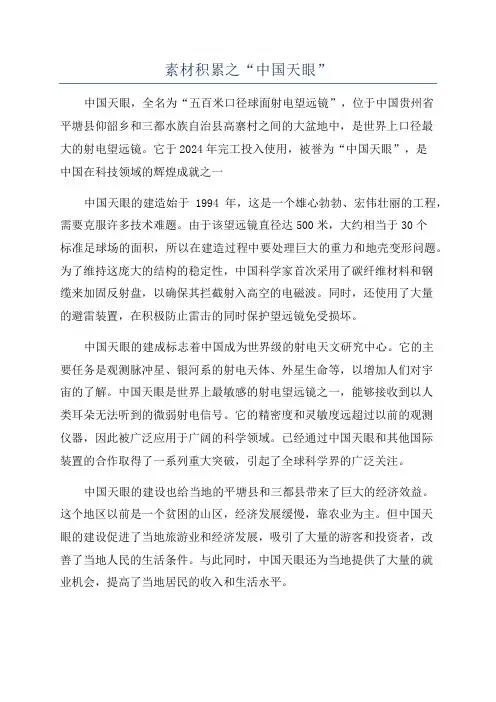 素材积累之“中国天眼”

中国天眼，全名为“五百米口径球面射电望远镜”，位于中国贵州省平塘县仰韶乡和三都水族自治县高寨村之间的大盆地中，是世界上口径最大的射电望远镜。它于2024年完工投入使用，被誉为“中国天眼”，是中国在科技领域的辉煌成就之一

中国天眼的建造始于 1994 年，这是一个雄心勃勃、宏伟壮丽的工程，需要克服许多技术难题。由于该望远镜直径达500米，大约相当于30个标准足球场的面积，所以在建造过程中要处理巨大的重力和地壳变形问题。为了维持这庞大的结构的稳定性，中国科学家首次采用了碳纤维材料和钢缆来加固反射盘，以确保其拦截射入高空的电磁波。同时，还使用了大量的避雷装置，在积极防止雷击的同时保护望远镜免受损坏。

中国天眼的建成标志着中国成为世界级的射电天文研究中心。它的主要任务是观测脉冲星、银河系的射电天体、外星生命等，以增加人们对宇宙的了解。中国天眼是世界上最敏感的射电望远镜之一，能够接收到以人类耳朵无法听到的微弱射电信号。它的精密度和灵敏度远超过以前的观测仪器，因此被广泛应用于广阔的科学领域。已经通过中国天眼和其他国际装置的合作取得了一系列重大突破，引起了全球科学界的广泛关注。

中国天眼的建设也给当地的平塘县和三都县带来了巨大的经济效益。这个地区以前是一个贫困的山区，经济发展缓慢，靠农业为主。但中国天眼的建设促进了当地旅游业和经济发展，吸引了大量的游客和投资者，改善了当地人民的生活条件。与此同时，中国天眼还为当地提供了大量的就业机会，提高了当地居民的收入和生活水平。